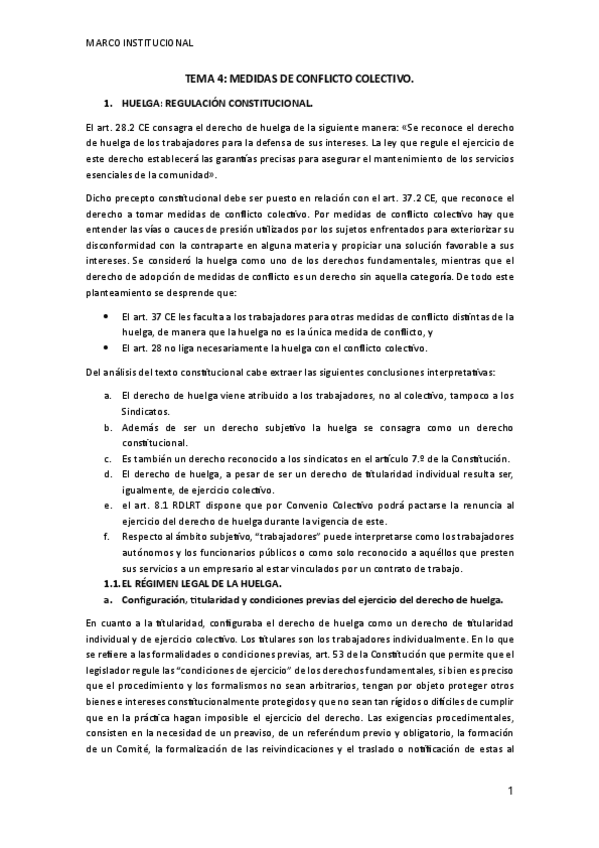 MARCO INSTITUCIONAL

TEMA 4: MEDIDAS DE CONFLICTO COLECTIVO.

1. HUELGA: REGULACIÓN CONSTITUCIONAL.

El art. 28.2 CE consagra el derecho de huelga de la siguiente manera: «Se reconoce el derecho de huelga de los trabajadores para la defensa de sus intereses. La ley que regule el ejercicio de este derecho establecerá las garantías precisas para asegurar el mantenimiento de los servicios esenciales de la comunidad».

Dicho precepto constitucional debe ser puesto en relación con el art. 37.2 CE, que reconoce el derecho a tomar medidas de conflicto colectivo. Por medidas de conflicto colectivo hay que entender las vías o cauces de presión utilizados por los sujetos enfrentados para exteriorizar su disconformidad con la contraparte en alguna materia y propiciar una solución favorable a sus intereses. Se consideró la huelga como uno de los derechos fundamentales, mientras que el derecho de adopción de medidas de conflicto es un derecho sin aquella categoría. De todo este planteamiento se desprende que:

• El art. 37 CE les faculta a los trabajadores para otras medidas de conflicto distintas de la huelga, de manera que la huelga no es la única medida de conflicto, y
• El art. 28 no liga necesariamente la huelga con el conflicto colectivo.

Del análisis del texto constitucional cabe extraer las siguientes conclusiones interpretativas:

a. El derecho de huelga viene atribuido a los trabajadores, no al colectivo, tampoco a los Sindicatos.
b. Además de ser un derecho subjetivo la huelga se consagra como un derecho constitucional.
c. Es también un derecho reconocido a los sindicatos en el artículo 7.º de la Constitución.
d. El derecho de huelga, a pesar de ser un derecho de titularidad individual resulta ser, igualmente, de ejercicio colectivo.
e. el art. 8.1 RDLRT dispone que por Convenio Colectivo podrá pactarse la renuncia al ejercicio del derecho de huelga durante la vigencia de este.
f. Respecto al ámbito subjetivo, "trabajadores" puede interpretarse como los trabajadores autónomos y los funcionarios públicos o como solo reconocido a aquéllos que presten sus servicios a un empresario al estar vinculados por un contrato de trabajo.

1.1. EL RÉGIMEN LEGAL DE LA HUELGA.
a. Configuración, titularidad y condiciones previas del ejercicio del derecho de huelga.

En cuanto a la titularidad, configuraba el derecho de huelga como un derecho de titularidad individual y de ejercicio colectivo. Los titulares son los trabajadores individualmente. En lo que se refiere a las formalidades o condiciones previas, art. 53 de la Constitución que permite que el legislador regule las "condiciones de ejercicio" de los derechos fundamentales, si bien es preciso que el procedimiento y los formalismos no sean arbitrarios, tengan por objeto proteger otros bienes e intereses constitucionalmente protegidos y que no sean tan rígidos o difíciles de cumplir que en la práctica hagan imposible el ejercicio del derecho. Las exigencias procedimentales, consisten en la necesidad de un preaviso, de un referéndum previo y obligatorio, la formación de un Comité, la formalización de las reivindicaciones y el traslado o notificación de estas al

1